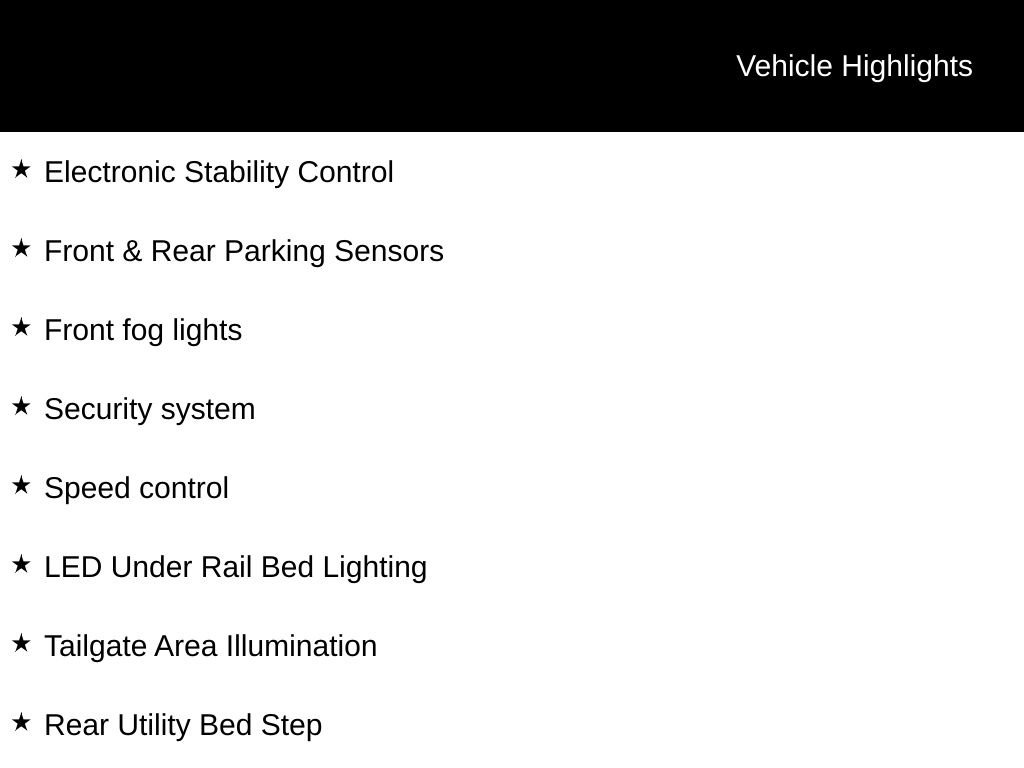 Vehicle Highlights

★ Electronic Stability Control

★ Front & Rear Parking Sensors

★ Front fog lights

★ Security system

★ Speed control

★ LED Under Rail Bed Lighting

★ Tailgate Area Illumination

★ Rear Utility Bed Step